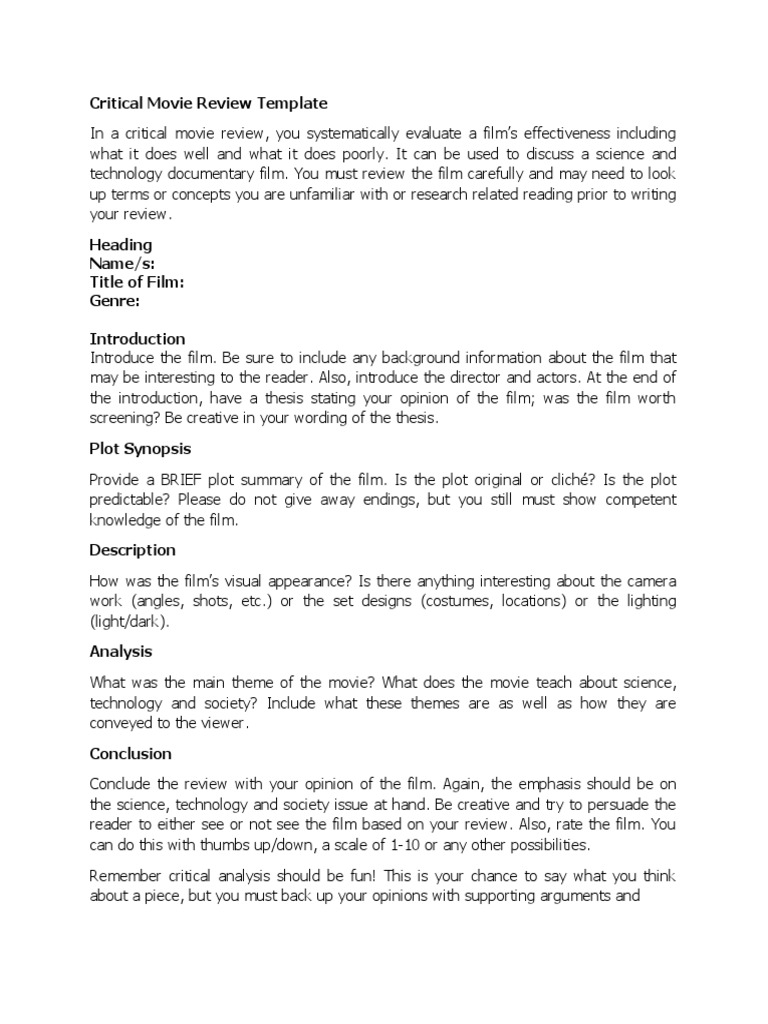 Critical Movie Review Template

In a critical movie review, you systematically evaluate a film's effectiveness including what it does well and what it does poorly. It can be used to discuss a science and technology documentary film. You must review the film carefully and may need to look up terms or concepts you are unfamiliar with or research related reading prior to writing your review.

Heading
Name/s:
Title of Film:
Genre:

Introduction
Introduce the film. Be sure to include any background information about the film that may be interesting to the reader. Also, introduce the director and actors. At the end of the introduction, have a thesis stating your opinion of the film; was the film worth screening? Be creative in your wording of the thesis.

Plot Synopsis

Provide a BRIEF plot summary of the film. Is the plot original or cliché? Is the plot predictable? Please do not give away endings, but you still must show competent knowledge of the film.

Description

How was the film's visual appearance? Is there anything interesting about the camera work (angles, shots, etc.) or the set designs (costumes, locations) or the lighting (light/dark).

Analysis

What was the main theme of the movie? What does the movie teach about science, technology and society? Include what these themes are as well as how they are conveyed to the viewer.

Conclusion

Conclude the review with your opinion of the film. Again, the emphasis should be on the science, technology and society issue at hand. Be creative and try to persuade the reader to either see or not see the film based on your review. Also, rate the film. You can do this with thumbs up/down, a scale of 1-10 or any other possibilities.

Remember critical analysis should be fun! This is your chance to say what you think about a piece, but you must back up your opinions with supporting arguments and